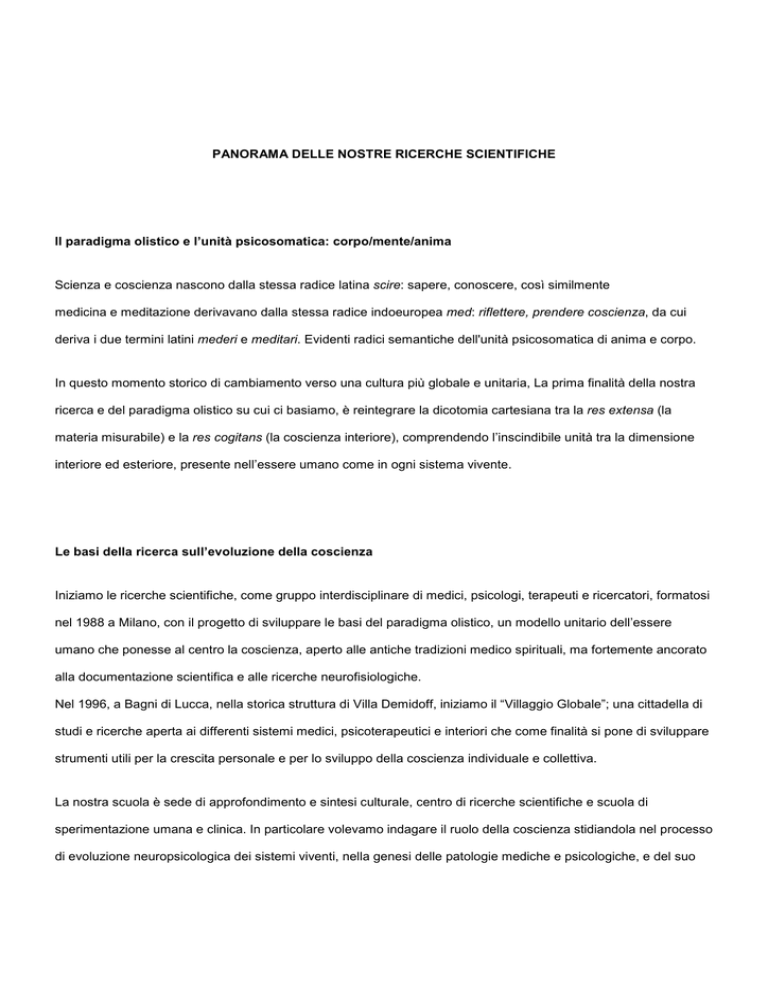 PANORAMA DELLE NOSTRE RICERCHE SCIENTIFICHE

Il paradigma olistico e l'unità psicosomatica: corpo/mente/anima

Scienza e coscienza nascono dalla stessa radice latina scire: sapere, conoscere, così similmente medicina e meditazione derivavano dalla stessa radice indoeuropea med: riflettere, prendere coscienza, da cui deriva i due termini latini mederi e meditari. Evidenti radici semantiche dell'unità psicosomatica di anima e corpo.

In questo momento storico di cambiamento verso una cultura più globale e unitaria, La prima finalità della nostra ricerca e del paradigma olistico su cui ci basiamo, è reintegrare la dicotomia cartesiana tra la res extensa (la materia misurabile) e la res cogitans (la coscienza interiore), comprendendo l'inscindibile unità tra la dimensione interiore ed esteriore, presente nell'essere umano come in ogni sistema vivente.

Le basi della ricerca sull'evoluzione della coscienza

Iniziamo le ricerche scientifiche, come gruppo interdisciplinare di medici, psicologi, terapeuti e ricercatori, formatosi nel 1988 a Milano, con il progetto di sviluppare le basi del paradigma olistico, un modello unitario dell'essere umano che ponesse al centro la coscienza, aperto alle antiche tradizioni medico spirituali, ma fortemente ancorato alla documentazione scientifica e alle ricerche neurofisiologiche.
Nel 1996, a Bagni di Lucca, nella storica struttura di Villa Demidoff, iniziamo il "Villaggio Globale"; una cittadella di studi e ricerche aperta ai differenti sistemi medici, psicoterapeutici e interiori che come finalità si pone di sviluppare strumenti utili per la crescita personale e per lo sviluppo della coscienza individuale e collettiva.

La nostra scuola è sede di approfondimento e sintesi culturale, centro di ricerche scientifiche e scuola di sperimentazione umana e clinica. In particolare volevamo indagare il ruolo della coscienza stidiandola nel processo di evoluzione neuropsicologica dei sistemi viventi, nella genesi delle patologie mediche e psicologiche, e del suo